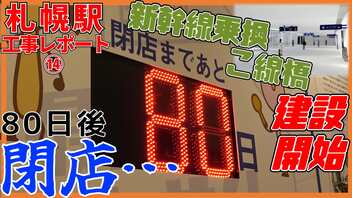 札幌駅
工事レポート
⑭

新幹線乗換
こ線橋

閉店まであと
80
日

80日後
閉店…

建設
開始